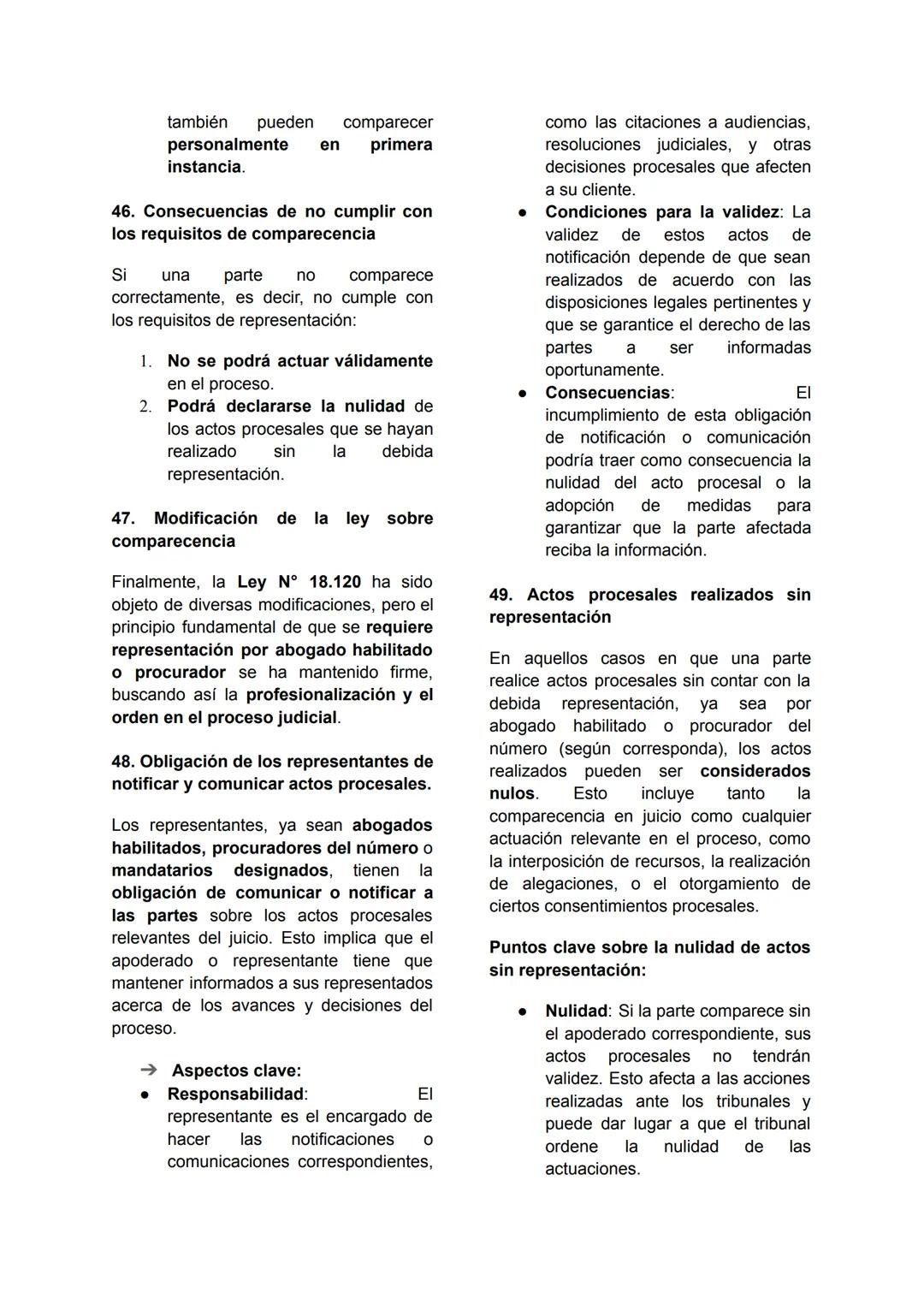 también pueden comparecer personalmente en primera instancia.

46. Consecuencias de no cumplir con los requisitos de comparecencia

Si una parte no comparece correctamente, es decir, no cumple con los requisitos de representación:

1. No se podrá actuar válidamente en el proceso.
2. Podrá declararse la nulidad de los actos procesales que se hayan realizado sin la debida representación.

47. Modificación de la ley sobre comparecencia

Finalmente, la Ley N° 18.120 ha sido objeto de diversas modificaciones, pero el principio fundamental de que se requiere representación por abogado habilitado o procurador se ha mantenido firme, buscando así la profesionalización y el orden en el proceso judicial.

48. Obligación de los representantes de notificar y comunicar actos procesales.

Los representantes, ya sean abogados habilitados, procuradores del número o mandatarios designados, tienen la obligación de comunicar o notificar a las partes sobre los actos procesales relevantes del juicio. Esto implica que el apoderado o representante tiene que mantener informados a sus representados acerca de los avances y decisiones del proceso.

➔ Aspectos clave:
● Responsabilidad: El representante es el encargado de hacer las notificaciones o comunicaciones correspondientes, como las citaciones a audiencias, resoluciones judiciales, y otras decisiones procesales que afecten a su cliente.
● Condiciones para la validez: La validez de estos actos de notificación depende de que sean realizados de acuerdo con las disposiciones legales pertinentes y que se garantice el derecho de las partes a ser informadas oportunamente.
● Consecuencias: El incumplimiento de esta obligación de notificación o comunicación podría traer como consecuencia la nulidad del acto procesal o la adopción de medidas para garantizar que la parte afectada reciba la información.

49. Actos procesales realizados sin representación

En aquellos casos en que una parte realice actos procesales sin contar con la debida representación, ya sea por abogado habilitado o procurador del número (según corresponda), los actos realizados pueden ser considerados nulos. Esto incluye tanto la comparecencia en juicio como cualquier actuación relevante en el proceso, como la interposición de recursos, la realización de alegaciones, o el otorgamiento de ciertos consentimientos procesales.

Puntos clave sobre la nulidad de actos sin representación:

● Nulidad: Si la parte comparece sin el apoderado correspondiente, sus actos procesales no tendrán validez. Esto afecta a las acciones realizadas ante los tribunales y puede dar lugar a que el tribunal ordene la nulidad de las actuaciones.